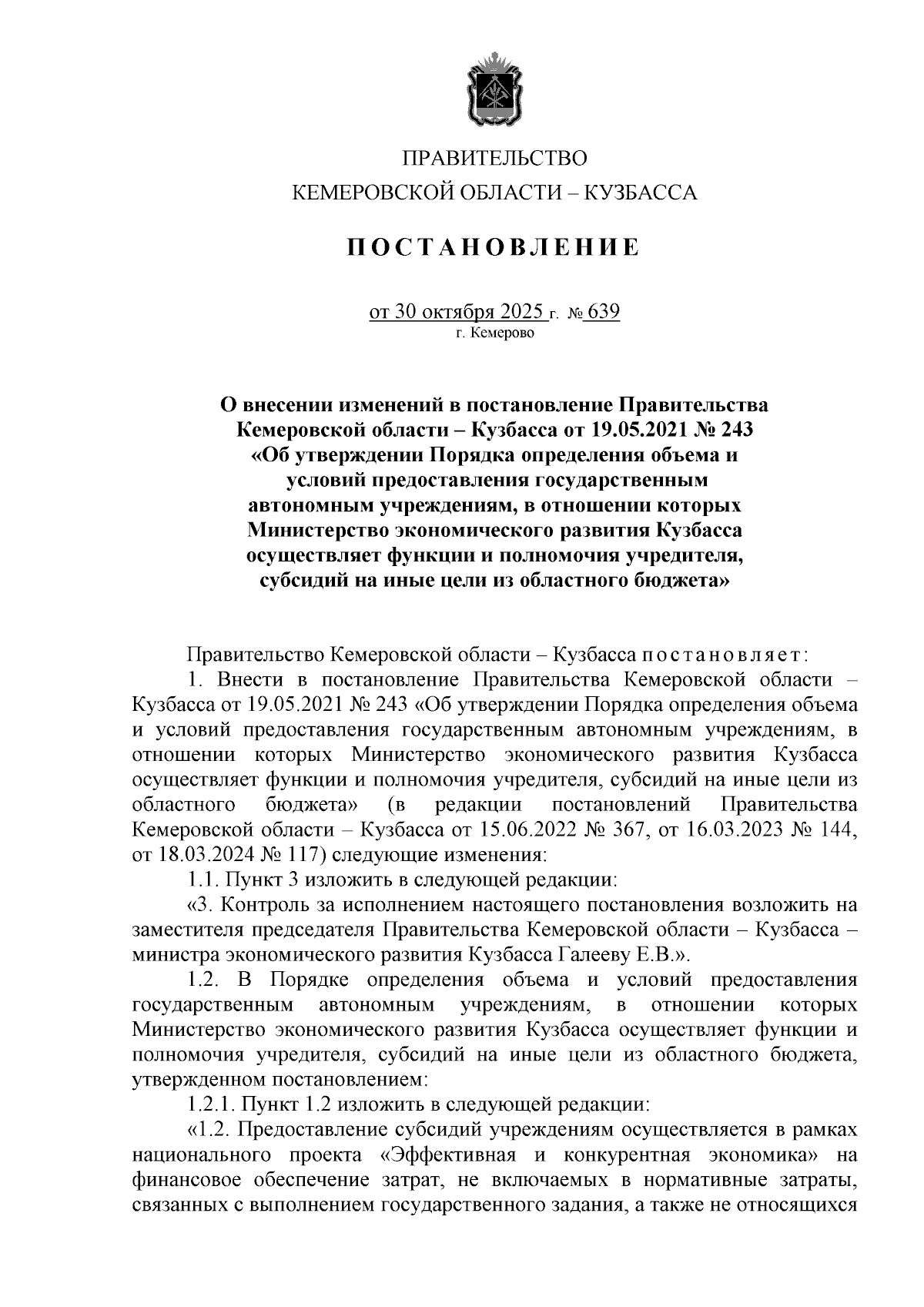 ПРАВИТЕЛЬСТВО
КЕМЕРОВСКОЙ ОБЛАСТИ – КУЗБАССА

ПОСТАНОВЛЕНИЕ

от 30 октября 2025 г. № 639
г. Кемерово

О внесении изменений в постановление Правительства Кемеровской области – Кузбасса от 19.05.2021 № 243 «Об утверждении Порядка определения объема и условий предоставления государственным автономным учреждениям, в отношении которых Министерство экономического развития Кузбасса осуществляет функции и полномочия учредителя, субсидий на иные цели из областного бюджета»

Правительство Кемеровской области – Кузбасса постановляет:

1. Внести в постановление Правительства Кемеровской области – Кузбасса от 19.05.2021 № 243 «Об утверждении Порядка определения объема и условий предоставления государственным автономным учреждениям, в отношении которых Министерство экономического развития Кузбасса осуществляет функции и полномочия учредителя, субсидий на иные цели из областного бюджета» (в редакции постановлений Правительства Кемеровской области – Кузбасса от 15.06.2022 № 367, от 16.03.2023 № 144, от 18.03.2024 № 117) следующие изменения:

1.1. Пункт 3 изложить в следующей редакции:

«3. Контроль за исполнением настоящего постановления возложить на заместителя председателя Правительства Кемеровской области – Кузбасса – министра экономического развития Кузбасса Галееву Е.В.».

1.2. В Порядке определения объема и условий предоставления государственным автономным учреждениям, в отношении которых Министерство экономического развития Кузбасса осуществляет функции и полномочия учредителя, субсидий на иные цели из областного бюджета, утвержденном постановлением:

1.2.1. Пункт 1.2 изложить в следующей редакции:

«1.2. Предоставление субсидий учреждениям осуществляется в рамках национального проекта «Эффективная и конкурентная экономика» на финансовое обеспечение затрат, не включаемых в нормативные затраты, связанных с выполнением государственного задания, а также не относящихся